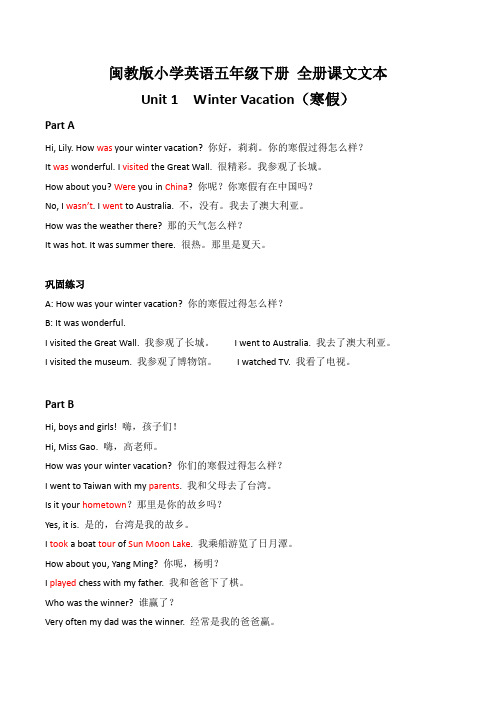 闽教版小学英语五年级下册 全册课文文本

Unit 1 Winter Vacation（寒假）

Part A

Hi, Lily. How was your winter vacation? 你好，莉莉。你的寒假过得怎么样？

It was wonderful. I visited the Great Wall. 很精彩。我参观了长城。

How about you? Were you in China? 你呢？你寒假有在中国吗？

No, I wasn't. I went to Australia. 不，没有。我去了澳大利亚。

How was the weather there? 那的天气怎么样？

It was hot. It was summer there. 很热。那里是夏天。

巩固练习

A: How was your winter vacation? 你的寒假过得怎么样？

B: It was wonderful.

I visited the Great Wall. 我参观了长城。 I went to Australia. 我去了澳大利亚。

I visited the museum. 我参观了博物馆。 I watched TV. 我看了电视。

Part B

Hi, boys and girls! 嗨，孩子们！

Hi, Miss Gao. 嗨，高老师。

How was your winter vacation? 你们的寒假过得怎么样？

I went to Taiwan with my parents. 我和父母去了台湾。

Is it your hometown? 那里是你的故乡吗？

Yes, it is. 是的，台湾是我的故乡。

I took a boat tour of Sun Moon Lake. 我乘船游览了日月潭。

How about you, Yang Ming? 你呢，杨明？

I played chess with my father. 我和爸爸下了棋。

Who was the winner? 谁赢了？

Very often my dad was the winner. 经常是我的爸爸赢。